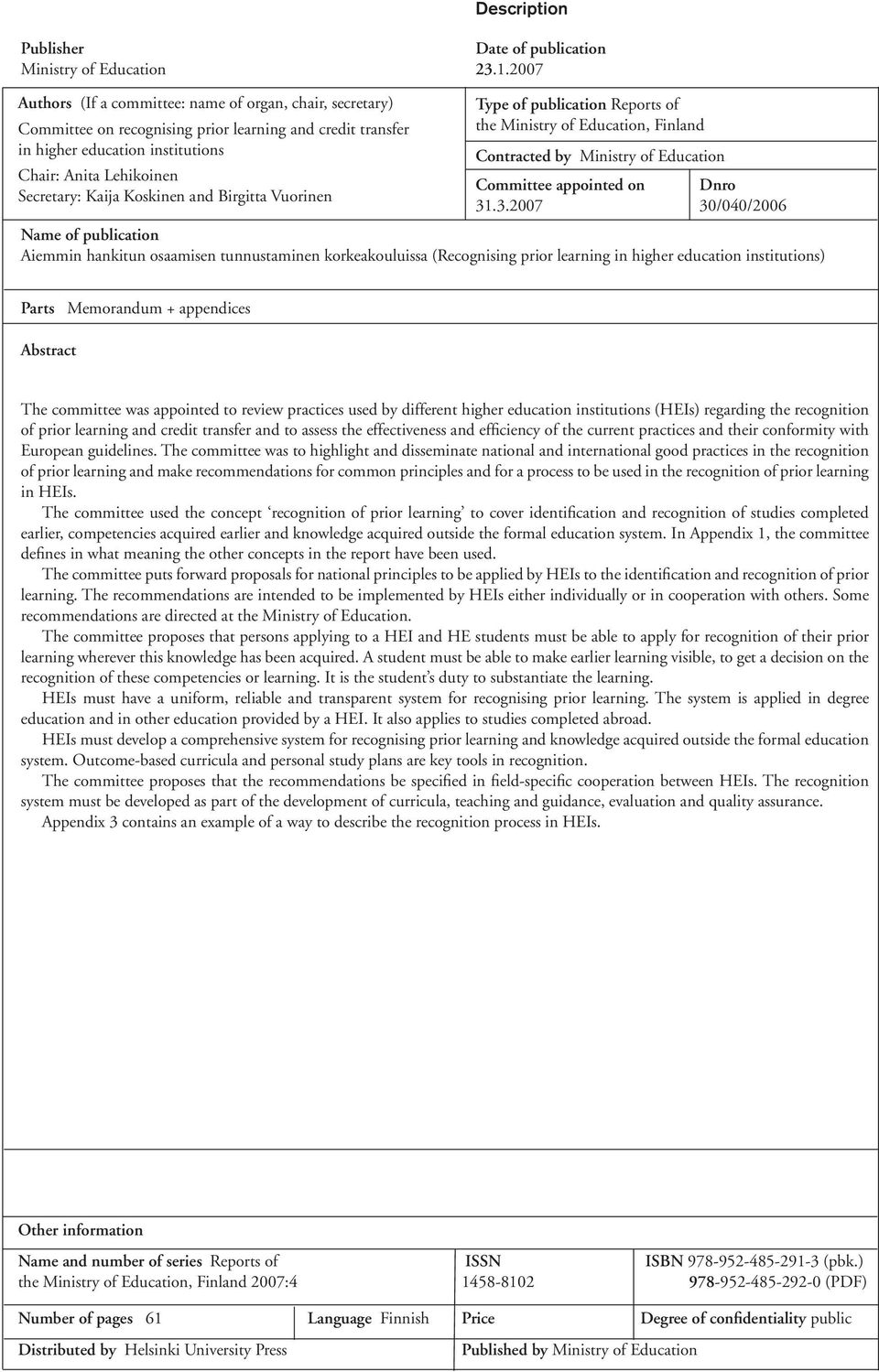 Description

Publisher
Ministry of Education

Date of publication
23.1.2007

Authors (If a committee: name of organ, chair, secretary)
Committee on recognising prior learning and credit transfer in higher education institutions
Chair: Anita Lehikoinen
Secretary: Kaija Koskinen and Birgitta Vuorinen

Type of publication Reports of the Ministry of Education, Finland

Contracted by Ministry of Education

Committee appointed on
31.3.2007

Dnro
30/040/2006

Name of publication
Aiemmin hankitun osaamisen tunnustaminen korkeakouluissa (Recognising prior learning in higher education institutions)

Parts Memorandum + appendices

Abstract

The committee was appointed to review practices used by different higher education institutions (HEIs) regarding the recognition of prior learning and credit transfer and to assess the effectiveness and efficiency of the current practices and their conformity with European guidelines. The committee was to highlight and disseminate national and international good practices in the recognition of prior learning and make recommendations for common principles and for a process to be used in the recognition of prior learning in HEIs.

The committee used the concept ‘recognition of prior learning’ to cover identification and recognition of studies completed earlier, competencies acquired earlier and knowledge acquired outside the formal education system. In Appendix 1, the committee defines in what meaning the other concepts in the report have been used.

The committee puts forward proposals for national principles to be applied by HEIs to the identification and recognition of prior learning. The recommendations are intended to be implemented by HEIs either individually or in cooperation with others. Some recommendations are directed at the Ministry of Education.

The committee proposes that persons applying to a HEI and HE students must be able to apply for recognition of their prior learning wherever this knowledge has been acquired. A student must be able to make earlier learning visible, to get a decision on the recognition of these competencies or learning. It is the student’s duty to substantiate the learning.

HEIs must have a uniform, reliable and transparent system for recognising prior learning. The system is applied in degree education and in other education provided by a HEI. It also applies to studies completed abroad.

HEIs must develop a comprehensive system for recognising prior learning and knowledge acquired outside the formal education system. Outcome-based curricula and personal study plans are key tools in recognition.

The committee proposes that the recommendations be specified in field-specific cooperation between HEIs. The recognition system must be developed as part of the development of curricula, teaching and guidance, evaluation and quality assurance.

Appendix 3 contains an example of a way to describe the recognition process in HEIs.

Other information

Name and number of series Reports of the Ministry of Education, Finland 2007:4

ISSN
1458-8102

ISBN 978-952-485-291-3 (pbk.)
978-952-485-292-0 (PDF)

Number of pages 61

Language Finnish

Price

Degree of confidentiality public

Distributed by Helsinki University Press

Published by Ministry of Education